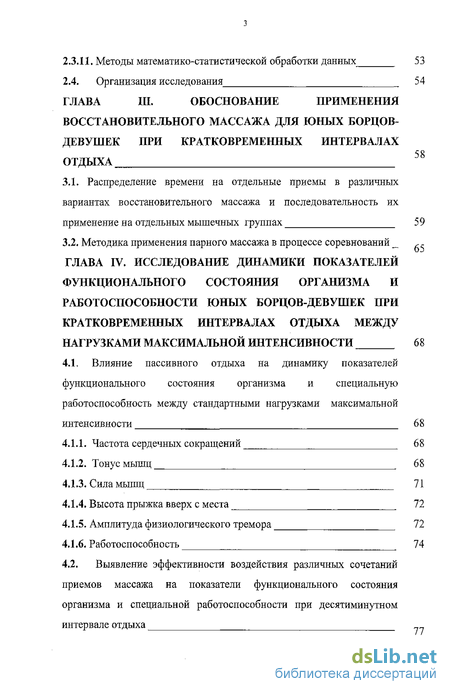 3

2.3.11. Методы математико-статистической обработки данных 53

2.4. Организация исследования 54

ГЛАВА III. ОБОСНОВАНИЕ ПРИМЕНЕНИЯ ВОССТАНОВИТЕЛЬНОГО МАССАЖА ДЛЯ ЮНЫХ БОРЦОВ-ДЕВУШЕК ПРИ КРАТКОВРЕМЕННЫХ ИНТЕРВАЛАХ ОТДЫХА 58

3.1. Распределение времени на отдельные приемы в различных вариантах восстановительного массажа и последовательность их применение на отдельных мышечных группах 59

3.2. Методика применения парного массажа в процессе соревнований 65

ГЛАВА IV. ИССЛЕДОВАНИЕ ДИНАМИКИ ПОКАЗАТЕЛЕЙ ФУНКЦИОНАЛЬНОГО СОСТОЯНИЯ ОРГАНИЗМА И РАБОТОСПОСОБНОСТИ ЮНЫХ БОРЦОВ-ДЕВУШЕК ПРИ КРАТКОВРЕМЕННЫХ ИНТЕРВАЛАХ ОТДЫХА МЕЖДУ НАГРУЗКАМИ МАКСИМАЛЬНОЙ ИНТЕНСИВНОСТИ 68

4.1. Влияние пассивного отдыха на динамику показателей функционального состояния организма и специальную работоспособность между стандартными нагрузками максимальной интенсивности 68

4.1.1. Частота сердечных сокращений 68

4.1.2. Тонус мышц 68

4.1.3. Сила мышц 71

4.1.4. Высота прыжка вверх с места 72

4.1.5. Амплитуда физиологического тремора 72

4.1.6. Работоспособность 74

4.2. Выявление эффективности воздействия различных сочетаний приемов массажа на показатели функционального состояния организма и специальной работоспособности при десятиминутном интервале отдыха 77

dsLib.net
библиотека диссертаций